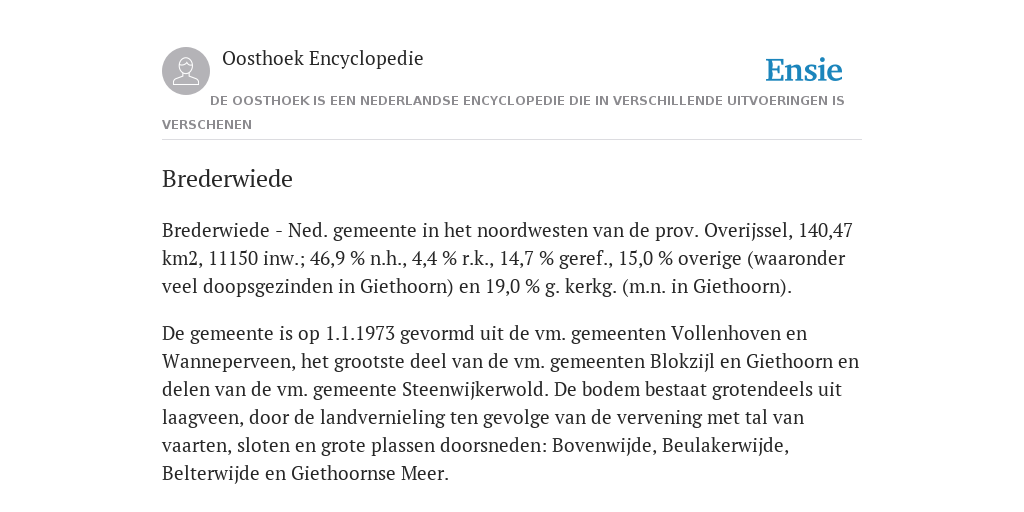 Oosthoek Encyclopedie

Ensie

DE OOSTHOEK IS EEN NEDERLANDSE ENCYCLOPEDIE DIE IN VERSCHILLENDE UITVOERINGEN IS VERSCHENEN

Brederwiede

Brederwiede - Ned. gemeente in het noordwesten van de prov. Overijssel, 140,47 km2, 11150 inw.; 46,9 % n.h., 4,4 % r.k., 14,7 % geref., 15,0 % overige (waaronder veel doopsgezinden in Giethoorn) en 19,0 % g. kerkg. (m.n. in Giethoorn).

De gemeente is op 1.1.1973 gevormd uit de vm. gemeenten Vollenhoven en Wanneperveen, het grootste deel van de vm. gemeenten Blokzijl en Giethoorn en delen van de vm. gemeente Steenwijkerwold. De bodem bestaat grotendeels uit laagveen, door de landvernieling ten gevolge van de vervening met tal van vaarten, sloten en grote plassen doorsneden: Bovenwijde, Beulakerwijde, Belterwijde en Giethoornse Meer.